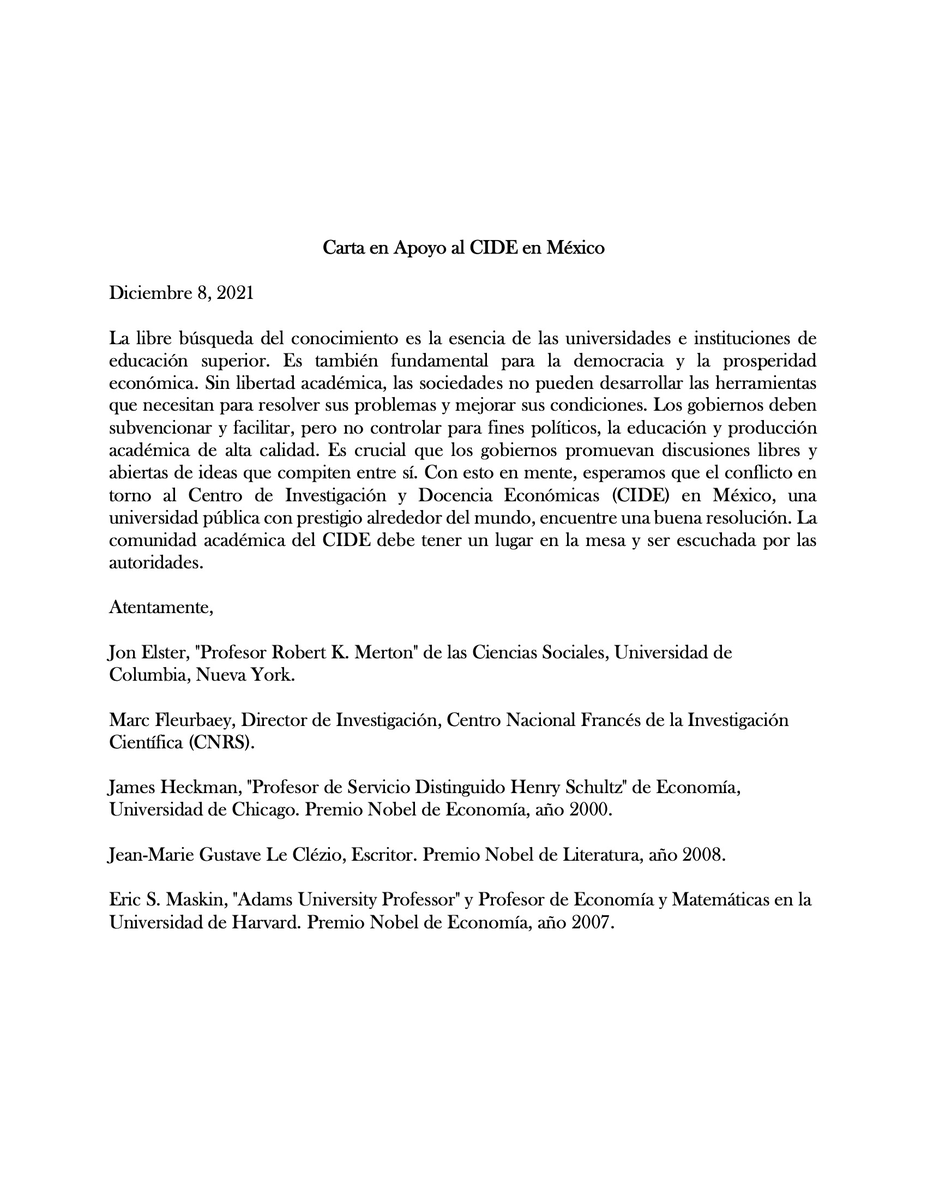 Carta en Apoyo al CIDE en México

Diciembre 8, 2021

La libre búsqueda del conocimiento es la esencia de las universidades e instituciones de educación superior. Es también fundamental para la democracia y la prosperidad económica. Sin libertad académica, las sociedades no pueden desarrollar las herramientas que necesitan para resolver sus problemas y mejorar sus condiciones. Los gobiernos deben subvencionar y facilitar, pero no controlar para fines políticos, la educación y producción académica de alta calidad. Es crucial que los gobiernos promuevan discusiones libres y abiertas de ideas que compiten entre sí. Con esto en mente, esperamos que el conflicto en torno al Centro de Investigación y Docencia Económicas (CIDE) en México, una universidad pública con prestigio alrededor del mundo, encuentre una buena resolución. La comunidad académica del CIDE debe tener un lugar en la mesa y ser escuchada por las autoridades.

Atentamente,

Jon Elster, "Profesor Robert K. Merton" de las Ciencias Sociales, Universidad de Columbia, Nueva York.

Marc Fleurbaey, Director de Investigación, Centro Nacional Francés de la Investigación Científica (CNRS).

James Heckman, "Profesor de Servicio Distinguido Henry Schultz" de Economía, Universidad de Chicago. Premio Nobel de Economía, año 2000.

Jean-Marie Gustave Le Clézio, Escritor. Premio Nobel de Literatura, año 2008.

Eric S. Maskin, "Adams University Professor" y Profesor de Economía y Matemáticas en la Universidad de Harvard. Premio Nobel de Economía, año 2007.